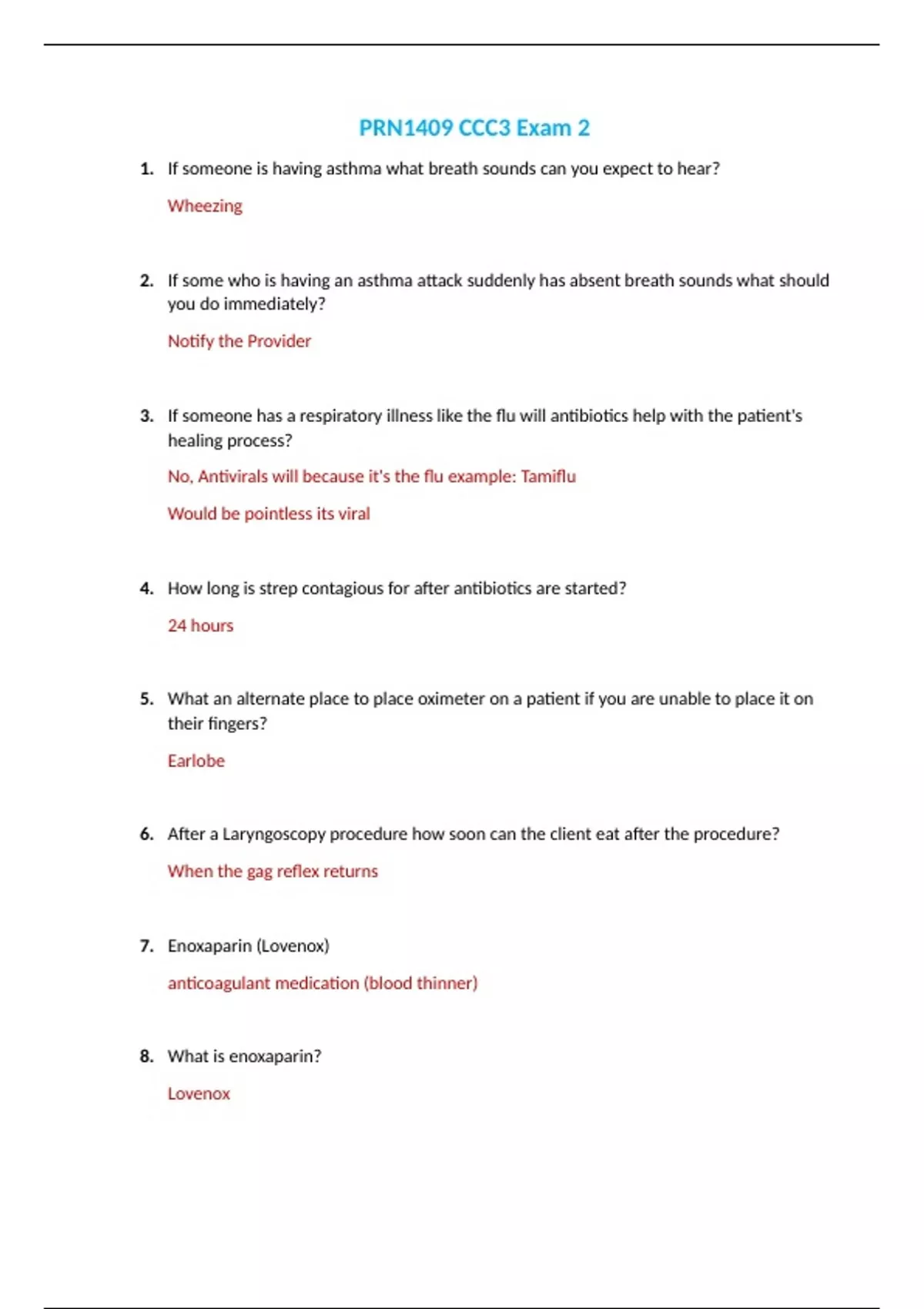 PRN1409 CCC3 Exam 2

1. If someone is having asthma what breath sounds can you expect to hear?

Wheezing

2. If some who is having an asthma attack suddenly has absent breath sounds what should you do immediately?

Notify the Provider

3. If someone has a respiratory illness like the flu will antibiotics help with the patient's healing process?

No, Antivirals will because it's the flu example: Tamiflu

Would be pointless its viral

4. How long is strep contagious for after antibiotics are started?

24 hours

5. What an alternate place to place oximeter on a patient if you are unable to place it on their fingers?

Earlobe

6. After a Laryngoscopy procedure how soon can the client eat after the procedure?

When the gag reflex returns

7. Enoxaparin (Lovenox)

anticoagulant medication (blood thinner)

8. What is enoxaparin?

Lovenox